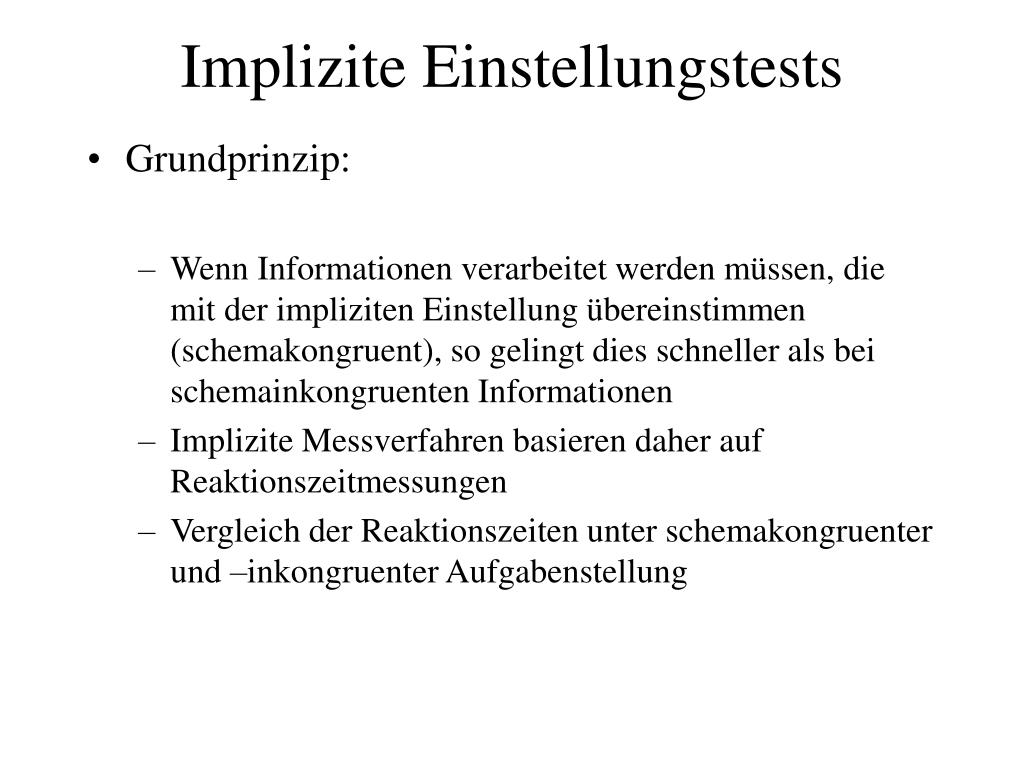 Implizite Einstellungstests

• Grundprinzip:

– Wenn Informationen verarbeitet werden müssen, die mit der impliziten Einstellung übereinstimmen (schemakongruent), so gelingt dies schneller als bei schemainkongruenten Informationen
– Implizite Messverfahren basieren daher auf Reaktionszeitmessungen
– Vergleich der Reaktionszeiten unter schemakongruenter und –inkongruenter Aufgabenstellung